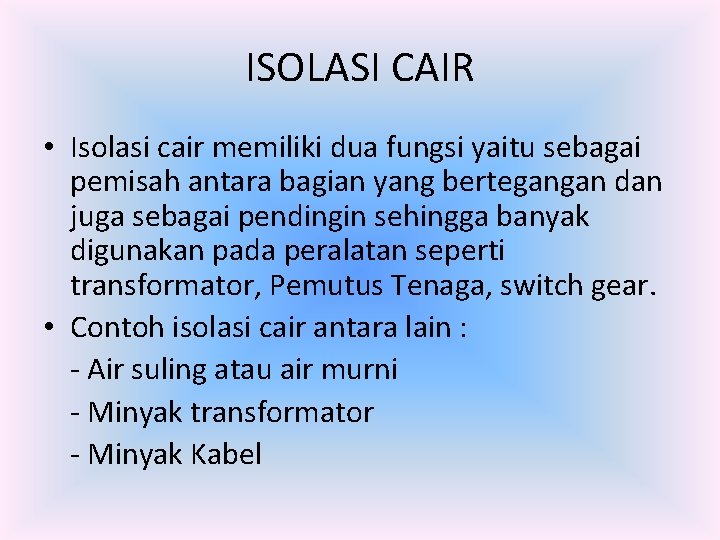 ISOLASI CAIR

• Isolasi cair memiliki dua fungsi yaitu sebagai pemisah antara bagian yang bertegangan dan juga sebagai pendingin sehingga banyak digunakan pada peralatan seperti transformator, Pemutus Tenaga, switch gear.

• Contoh isolasi cair antara lain :

- Air suling atau air murni

- Minyak transformator

- Minyak Kabel